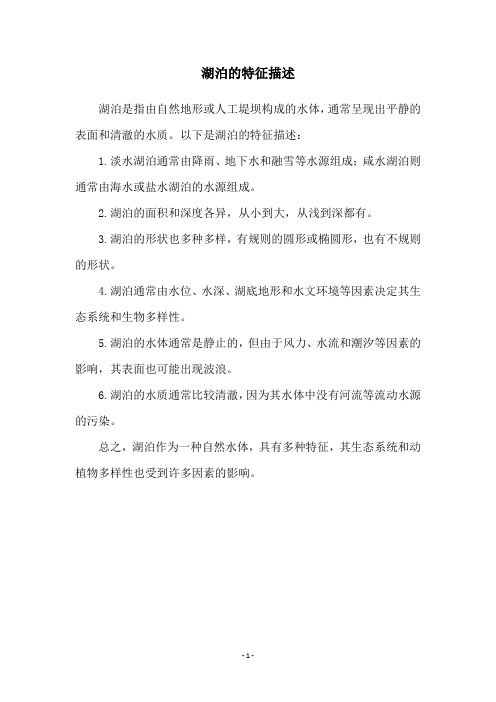 湖泊的特征描述

湖泊是指由自然地形或人工堤坝构成的水体，通常呈现出平静的表面和清澈的水质。以下是湖泊的特征描述：

1.淡水湖泊通常由降雨、地下水和融雪等水源组成；咸水湖泊则通常由海水或盐水湖泊的水源组成。

2.湖泊的面积和深度各异，从小到大，从浅到深都有。

3.湖泊的形状也多种多样，有规则的圆形或椭圆形，也有不规则的形状。

4.湖泊通常由水位、水深、湖底地形和水文环境等因素决定其生态系统和生物多样性。

5.湖泊的水体通常是静止的，但由于风力、水流和潮汐等因素的影响，其表面也可能出现波浪。

6.湖泊的水质通常比较清澈，因为其水体中没有河流等流动水源的污染。

总之，湖泊作为一种自然水体，具有多种特征，其生态系统和动植物多样性也受到许多因素的影响。

- 1 -